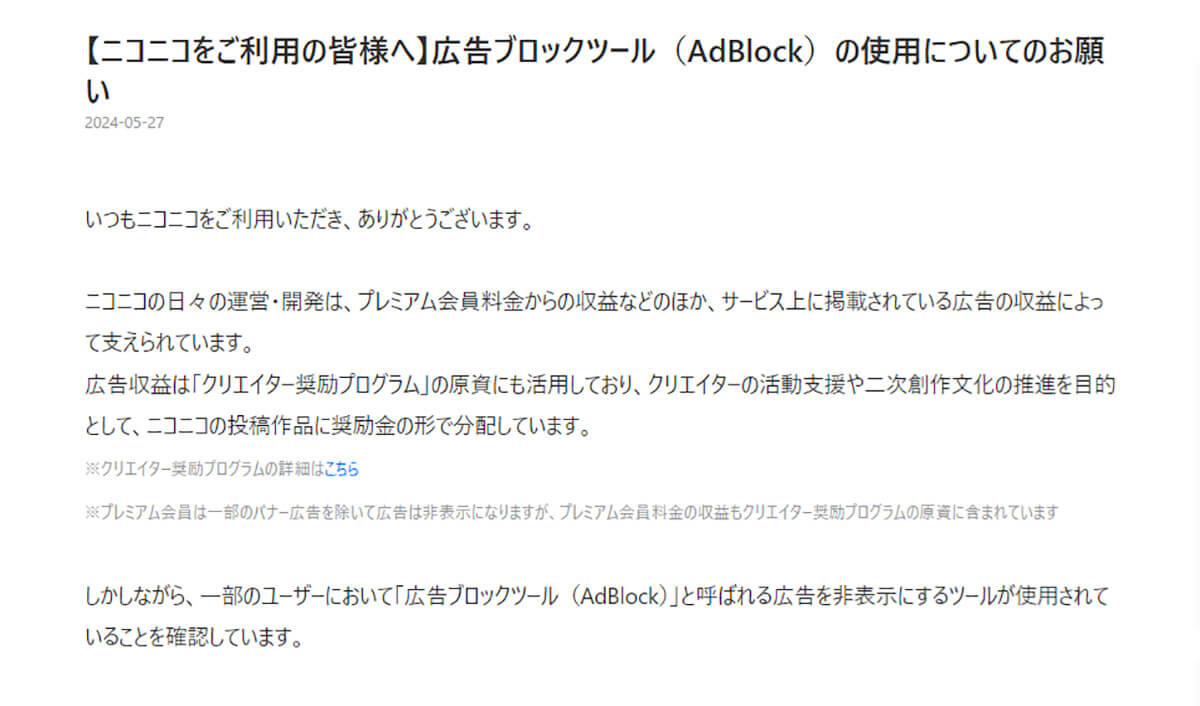 【ニコニコをご利用の皆様へ】広告ブロックツール（AdBlock）の使用についてのお願い
2024-05-27

いつもニコニコをご利用いただき、ありがとうございます。

ニコニコの日々の運営・開発は、プレミアム会員料金からの収益などのほか、サービス上に掲載されている広告の収益によって支えられています。
広告収益は「クリエイター奨励プログラム」の原資にも活用しており、クリエイターの活動支援や二次創作文化の推進を目的として、ニコニコの投稿作品に奨励金の形で分配しています。
※クリエイター奨励プログラムの詳細はこちら
※プレミアム会員は一部のバナー広告を除いて広告は非表示になりますが、プレミアム会員料金の収益もクリエイター奨励プログラムの原資に含まれています

しかしながら、一部のユーザーにおいて「広告ブロックツール（AdBlock）」と呼ばれる広告を非表示にするツールが使用されていることを確認しています。